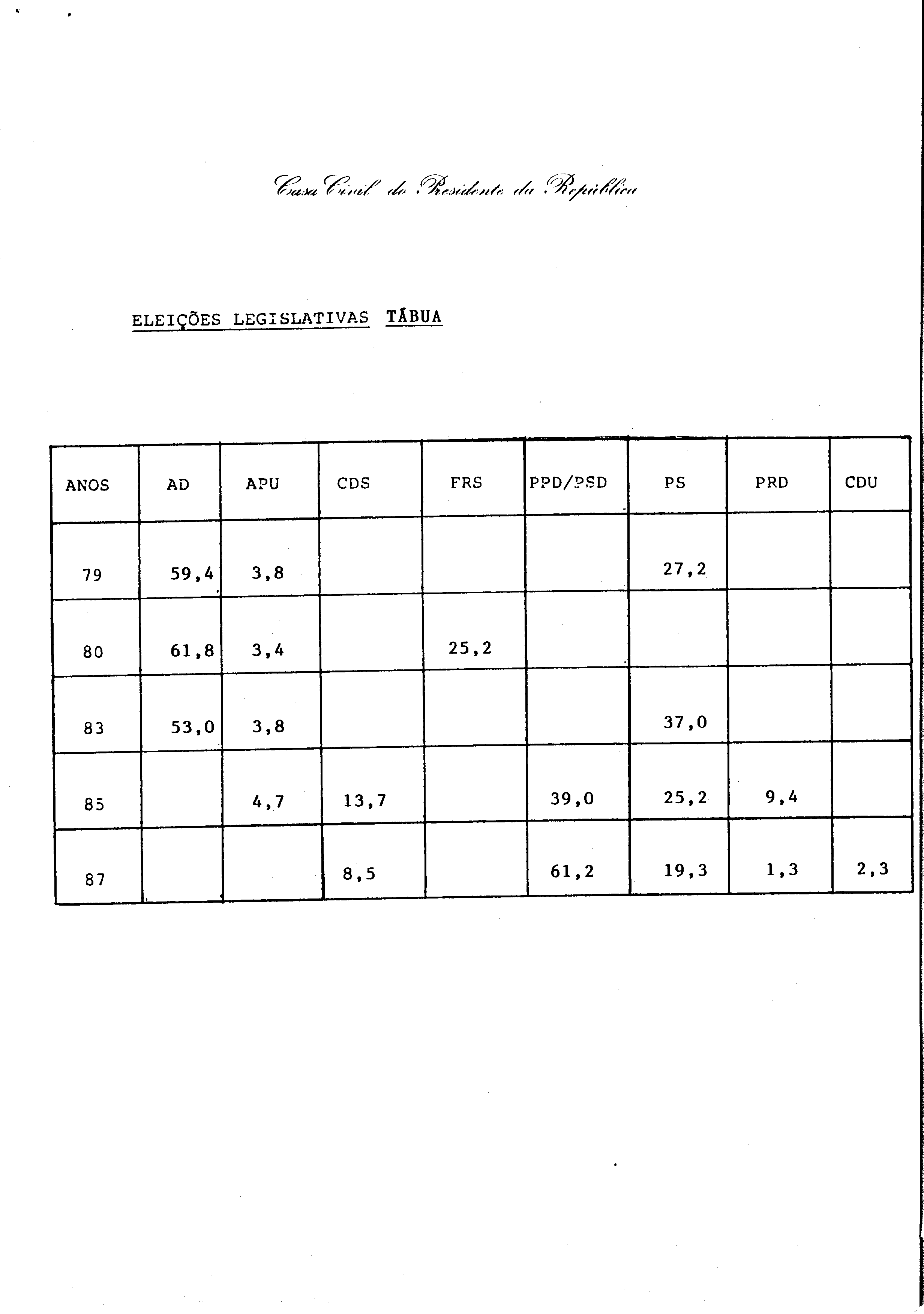 Casa Civil do Presidente da República

ELEIÇÕES LEGISLATIVAS TÁBUA

| ANOS | AD | APU | CDS | FRS | PPD/PSD | PS | PRD | CDU |
|---|---|---|---|---|---|---|---|---|
| 79 | 59,4 | 3,8 | | | | 27,2 | | |
| 80 | 61,8 | 3,4 | | 25,2 | | | | |
| 83 | 53,0 | 3,8 | | | | 37,0 | | |
| 85 | | 4,7 | 13,7 | | 39,0 | 25,2 | 9,4 | |
| 87 | | | 8,5 | | 61,2 | 19,3 | 1,3 | 2,3 |